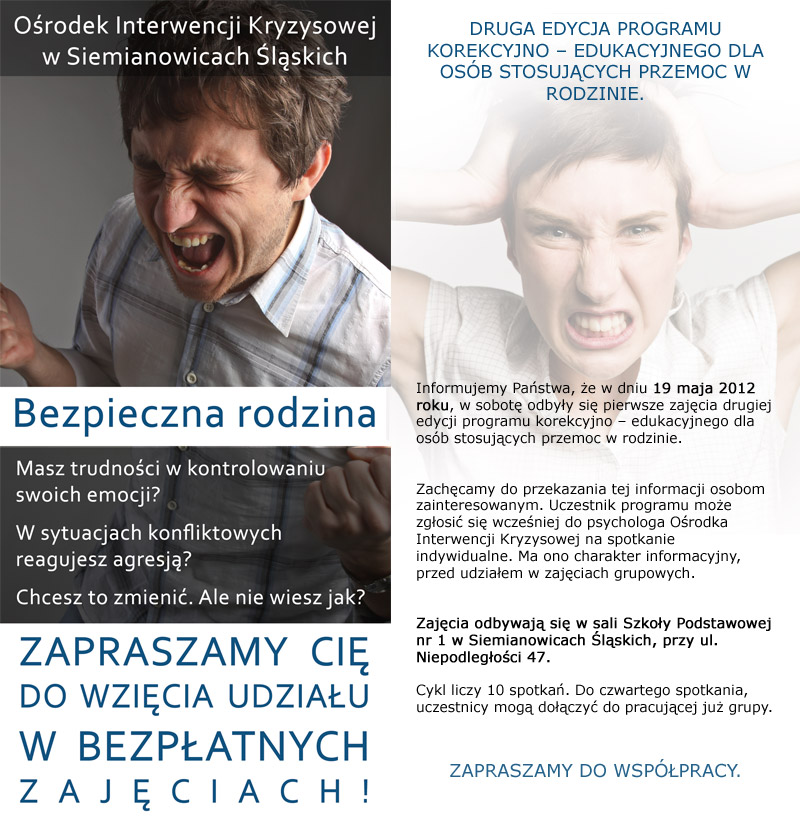 Ośrodek Interwencji Kryzysowej w Siemianowicach Śląskich

Bezpieczna rodzina

Masz trudności w kontrolowaniu swoich emocji?

W sytuacjach konfliktowych reagujesz agresją?

Chcesz to zmienić. Ale nie wiesz jak?

ZAPRASZAMY CIĘ DO WZIĘCIA UDZIAŁU W BEZPŁATNYCH ZAJĘCIACH!

DRUGA EDYCJA PROGRAMU KOREKCYJNO – EDUKACYJNEGO DLA OSÓB STOSUJĄCYCH PRZEMOC W RODZINIE.

Informujemy Państwa, że w dniu 19 maja 2012 roku, w sobotę odbyły się pierwsze zajęcia drugiej edycji programu korekcyjno – edukacyjnego dla osób stosujących przemoc w rodzinie.

Zachęcamy do przekazania tej informacji osobom zainteresowanym. Uczestnik programu może zgłosić się wcześniej do psychologa Ośrodka Interwencji Kryzysowej na spotkanie indywidualne. Ma ono charakter informacyjny, przed udziałem w zajęciach grupowych.

Zajęcia odbywają się w sali Szkoły Podstawowej nr 1 w Siemianowicach Śląskich, przy ul. Niepodległości 47.

Cykl liczy 10 spotkań. Do czwartego spotkania, uczestnicy mogą dołączyć do pracującej już grupy.

ZAPRASZAMY DO WSPÓŁPRACY.